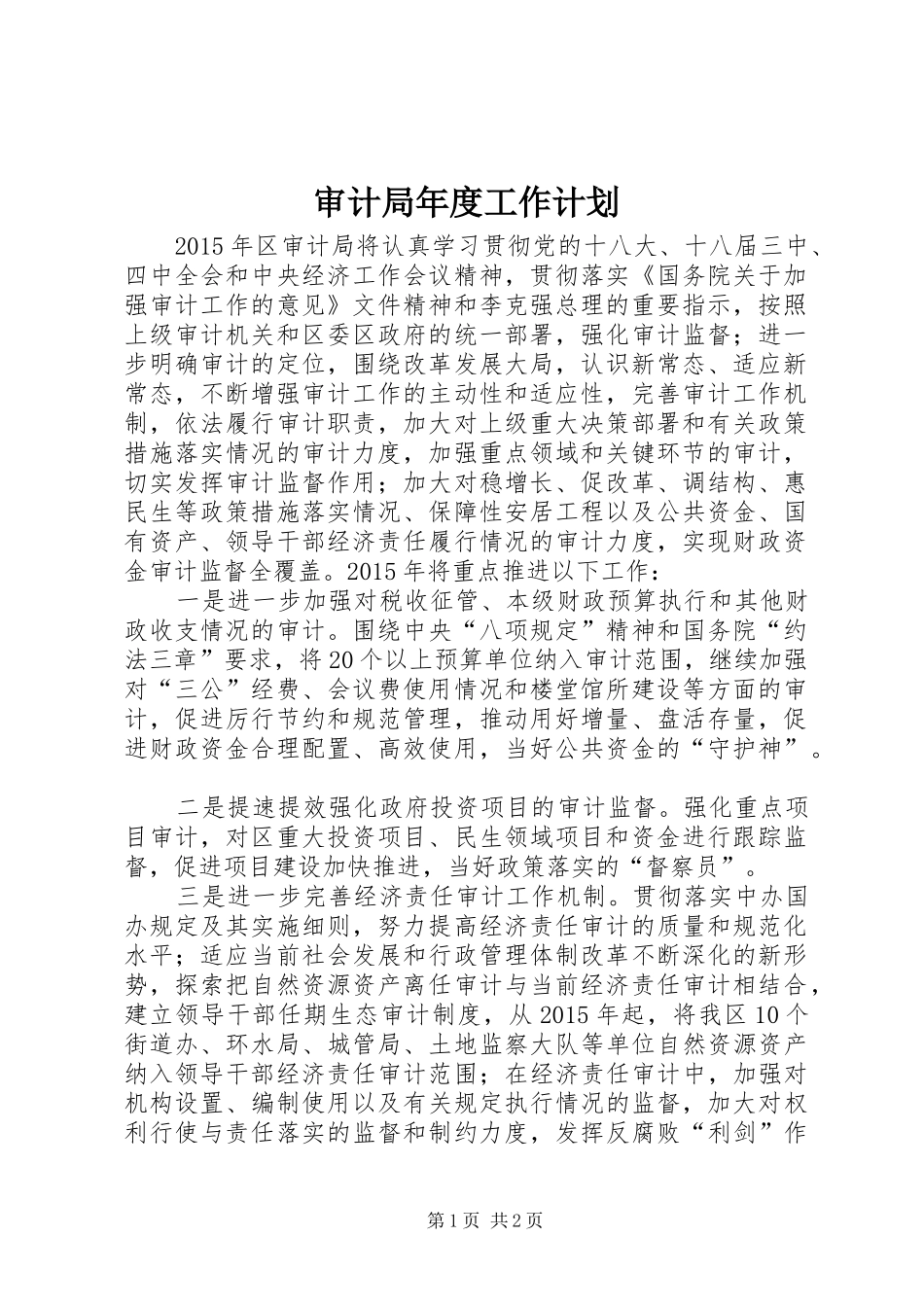 审计局年度工作计划

2015年区审计局将认真学习贯彻党的十八大、十八届三中、四中全会和中央经济工作会议精神，贯彻落实《国务院关于加强审计工作的意见》文件精神和李克强总理的重要指示，按照上级审计机关和区委区政府的统一部署，强化审计监督；进一步明确审计的定位，围绕改革发展大局，认识新常态、适应新常态，不断增强审计工作的主动性和适应性，完善审计工作机制，依法履行审计职责，加大对上级重大决策部署和有关政策措施落实情况的审计力度，加强重点领域和关键环节的审计，切实发挥审计监督作用；加大对稳增长、促改革、调结构、惠民生等政策措施落实情况、保障性安居工程以及公共资金、国有资产、领导干部经济责任履行情况的审计力度，实现财政资金审计监督全覆盖。2015年将重点推进以下工作：

一是进一步加强对税收征管、本级财政预算执行和其他财政收支情况的审计。围绕中央“八项规定”精神和国务院“约法三章”要求，将20个以上预算单位纳入审计范围，继续加强对“三公”经费、会议费使用情况和楼堂馆所建设等方面的审计，促进厉行节约和规范管理，推动用好增量、盘活存量，促进财政资金合理配置、高效使用，当好公共资金的“守护神”。

二是提速提效强化政府投资项目的审计监督。强化重点项目审计，对区重大投资项目、民生领域项目和资金进行跟踪监督，促进项目建设加快推进，当好政策落实的“督察员”。

三是进一步完善经济责任审计工作机制。贯彻落实中办国办规定及其实施细则，努力提高经济责任审计的质量和规范化水平；适应当前社会发展和行政管理体制改革不断深化的新形势，探索把自然资源资产离任审计与当前经济责任审计相结合，建立领导干部任期生态审计制度，从2015年起，将我区10个街道办、环水局、城管局、土地监察大队等单位自然资源资产纳入领导干部经济责任审计范围；在经济责任审计中，加强对机构设置、编制使用以及有关规定执行情况的监督，加大对权利行使与责任落实的监督和制约力度，发挥反腐败“利剑”作

第1页 共2页